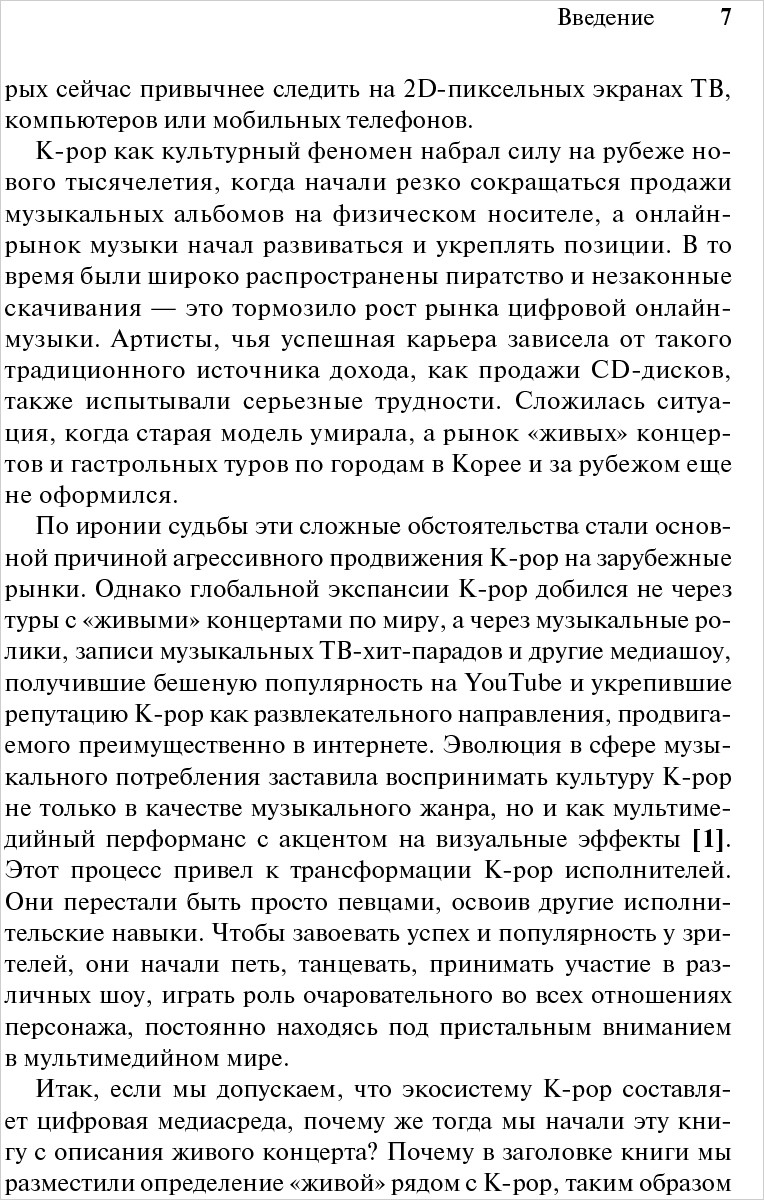 Введение 7

рых сейчас привычнее следить на 2D-пиксельных экранах ТВ, компьютеров или мобильных телефонов.

K-pop как культурный феномен набрал силу на рубеже нового тысячелетия, когда начали резко сокращаться продажи музыкальных альбомов на физическом носителе, а онлайн-рынок музыки начал развиваться и укреплять позиции. В то время были широко распространены пиратство и незаконные скачивания — это тормозило рост рынка цифровой онлайн-музыки. Артисты, чья успешная карьера зависела от такого традиционного источника дохода, как продажи CD-дисков, также испытывали серьезные трудности. Сложилась ситуация, когда старая модель умирала, а рынок «живых» концертов и гастрольных туров по городам в Корее и за рубежом еще не оформился.

По иронии судьбы эти сложные обстоятельства стали основной причиной агрессивного продвижения K-pop на зарубежные рынки. Однако глобальной экспансии K-pop добился не через туры с «живыми» концертами по миру, а через музыкальные ролики, записи музыкальных ТВ-хит-парадов и другие медиашоу, получившие бешеную популярность на YouTube и укрепившие репутацию K-pop как развлекательного направления, продвигаемого преимущественно в интернете. Эволюция в сфере музыкального потребления заставила воспринимать культуру K-pop не только в качестве музыкального жанра, но и как мультимедийный перформанс с акцентом на визуальные эффекты [1]. Этот процесс привел к трансформации K-pop исполнителей. Они перестали быть просто певцами, освоив другие исполнительские навыки. Чтобы завоевать успех и популярность у зрителей, они начали петь, танцевать, принимать участие в различных шоу, играть роль очаровательного во всех отношениях персонажа, постоянно находясь под пристальным вниманием в мультимедийном мире.

Итак, если мы допускаем, что экосистему K-pop составляет цифровая медиасреда, почему же тогда мы начали эту книгу с описания живого концерта? Почему в заголовке книги мы разместили определение «живой» рядом с K-pop, таким образом